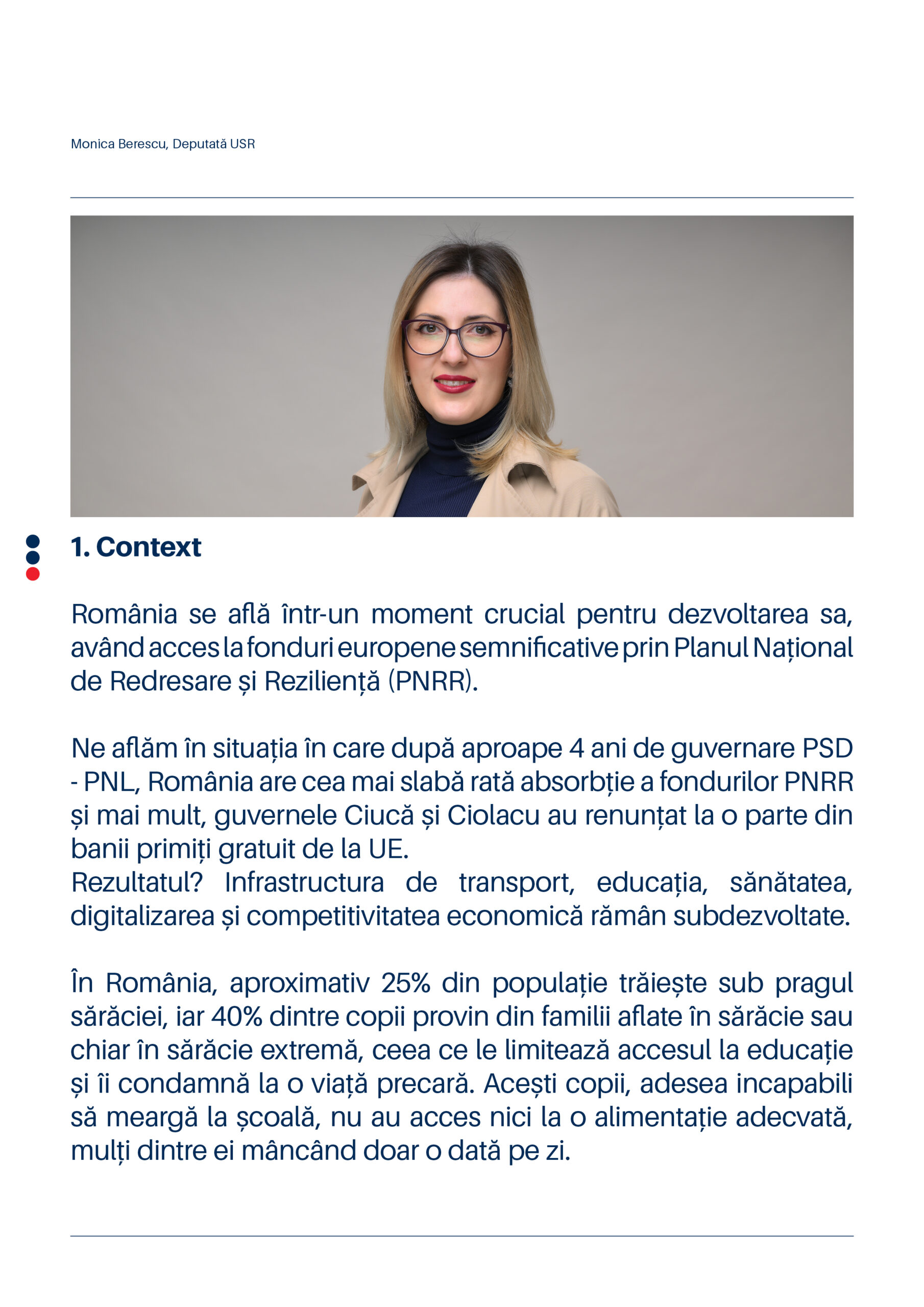 Monica Berescu, Deputată USR

1. Context

România se află într-un moment crucial pentru dezvoltarea sa, având acces la fonduri europene semnificative prin Planul Național de Redresare și Reziliență (PNRR).

Ne aflăm în situația în care după aproape 4 ani de guvernare PSD - PNL, România are cea mai slabă rată absorbție a fondurilor PNRR și mai mult, guvernele Ciucă și Ciolacu au renunțat la o parte din banii primiți gratuit de la UE.
Rezultatul? Infrastructura de transport, educația, sănătatea, digitalizarea și competitivitatea economică rămân subdezvoltate.

În România, aproximativ 25% din populație trăiește sub pragul sărăciei, iar 40% dintre copii provin din familii aflate în sărăcie sau chiar în sărăcie extremă, ceea ce le limitează accesul la educație și îi condamnă la o viață precară. Acești copii, adesea incapabili să meargă la școală, nu au acces nici la o alimentație adecvată, mulți dintre ei mâncând doar o dată pe zi.